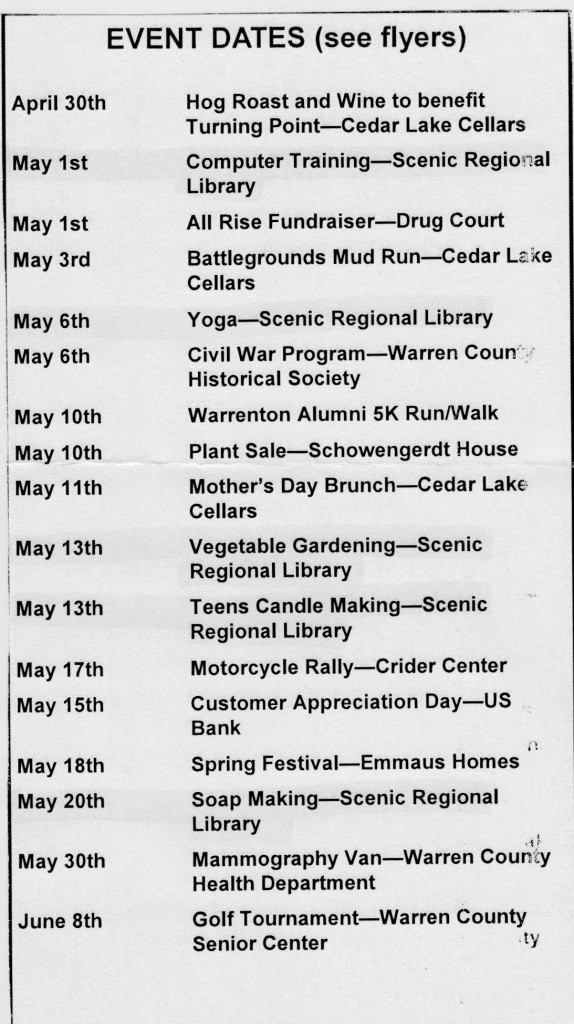 EVENT DATES (see flyers)

April 30th Hog Roast and Wine to benefit Turning Point—Cedar Lake Cellars

May 1st Computer Training—Scenic Regional Library

May 1st All Rise Fundraiser—Drug Court

May 3rd Battlegrounds Mud Run—Cedar Lake Cellars

May 6th Yoga—Scenic Regional Library

May 6th Civil War Program—Warren County Historical Society

May 10th Warrenton Alumni 5K Run/Walk

May 10th Plant Sale—Schowengerdt House

May 11th Mother's Day Brunch—Cedar Lake Cellars

May 13th Vegetable Gardening—Scenic Regional Library

May 13th Teens Candle Making—Scenic Regional Library

May 17th Motorcycle Rally—Crider Center

May 15th Customer Appreciation Day—US Bank

May 18th Spring Festival—Emmaus Homes

May 20th Soap Making—Scenic Regional Library

May 30th Mammography Van—Warren County Health Department

June 8th Golf Tournament—Warren County Senior Center